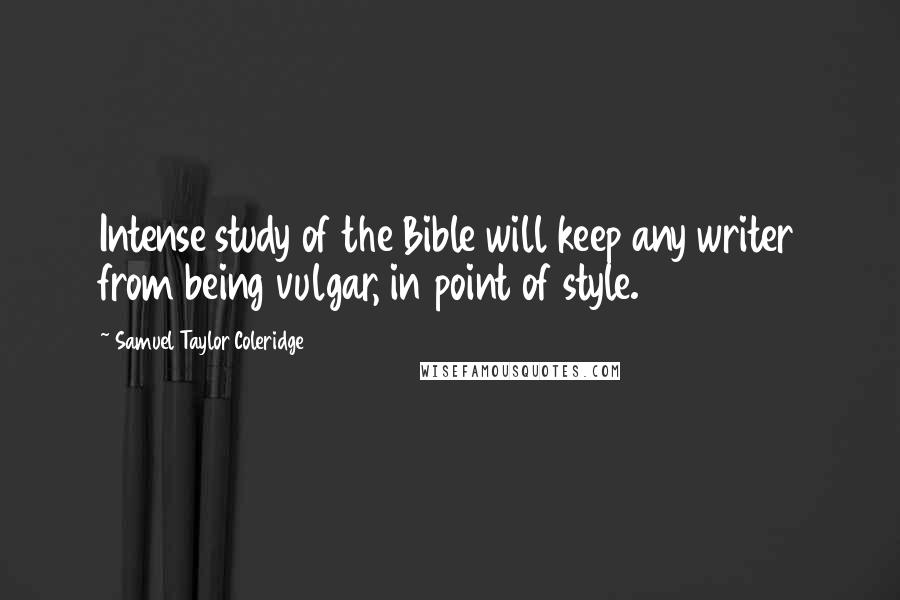 Intense study of the Bible will keep any writer from being vulgar, in point of style.

~ Samuel Taylor Coleridge

WISEFAMOUSQUOTES.COM